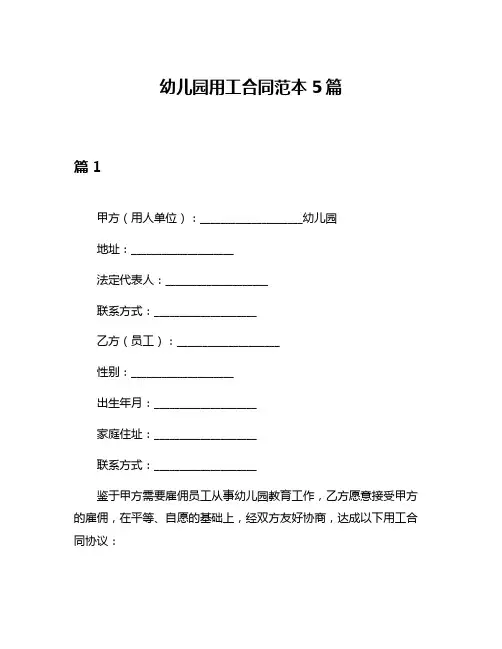 幼儿园用工合同范本 5 篇

篇 1

甲方（用人单位）：__________________幼儿园

地址：__________________

法定代表人：__________________

联系方式：__________________

乙方（员工）：__________________

性别：__________________

出生年月：__________________

家庭住址：__________________

联系方式：__________________

鉴于甲方需要雇佣员工从事幼儿园教育工作，乙方愿意接受甲方的雇佣，在平等、自愿的基础上，经双方友好协商，达成以下用工合同协议：